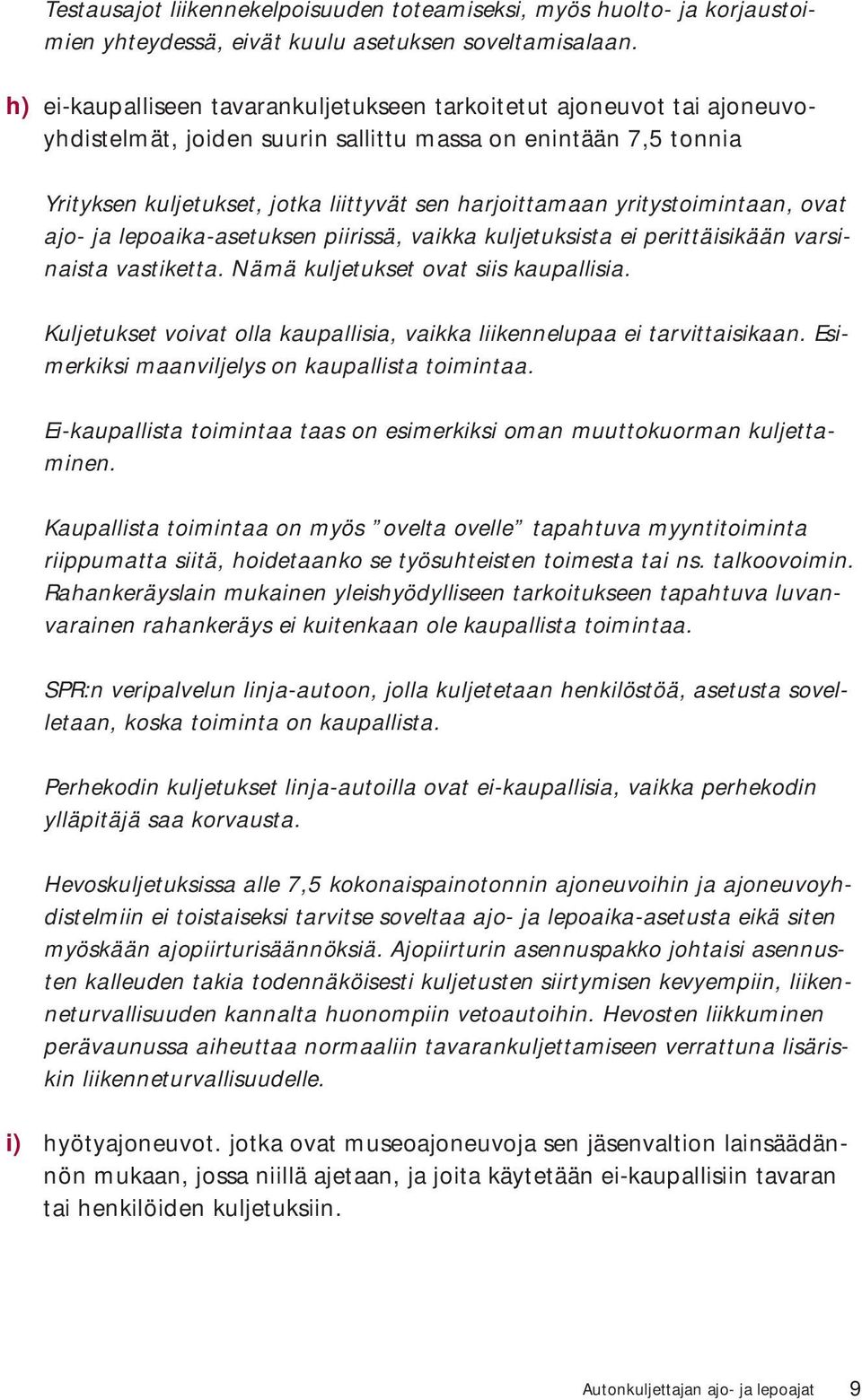 Testausajot liikennekelpoisuuden toteamiseksi, myös huolto- ja korjaustoimien yhteydessä, eivät kuulu asetuksen soveltamisalaan.

h) ei-kaupalliseen tavarankuljetukseen tarkoitetut ajoneuvot tai ajoneuvoyhdistelmät, joiden suurin sallittu massa on enintään 7,5 tonnia

Yrityksen kuljetukset, jotka liittyvät sen harjoittamaan yritystoimintaan, ovat ajo- ja lepoaika-asetuksen piirissä, vaikka kuljetuksista ei perittäisikään varsinaista vastiketta. Nämä kuljetukset ovat siis kaupallisia.

Kuljetukset voivat olla kaupallisia, vaikka liikennelupaa ei tarvittaisikaan. Esimerkiksi maanviljelys on kaupallista toimintaa.

Ei-kaupallista toimintaa taas on esimerkiksi oman muuttokuorman kuljettaminen.

Kaupallista toimintaa on myös ”ovelta ovelle” tapahtuva myyntitoiminta riippumatta siitä, hoidetaanko se työsuhteisten toimesta tai ns. talkoovoimin. Rahankeräyslain mukainen yleishyödylliseen tarkoitukseen tapahtuva luvanvarainen rahankeräys ei kuitenkaan ole kaupallista toimintaa.

SPR:n veripalvelun linja-autoon, jolla kuljetetaan henkilöstöä, asetusta sovelletaan, koska toiminta on kaupallista.

Perhekodin kuljetukset linja-autoilla ovat ei-kaupallisia, vaikka perhekodin ylläpitäjä saa korvausta.

Hevoskuljetuksissa alle 7,5 kokonaispainotonnin ajoneuvoihin ja ajoneuvoyhdistelmiin ei toistaiseksi tarvitse soveltaa ajo- ja lepoaika-asetusta eikä siten myöskään ajopiirturisäännöksiä. Ajopiirturin asennuspakko johtaisi asennusten kalleuden takia todennäköisesti kuljetusten siirtymisen kevyempiin, liikenneturvallisuuden kannalta huonompiin vetoautoihin. Hevosten liikkuminen perävaunussa aiheuttaa normaaliin tavarankuljettamiseen verrattuna lisäriskin liikenneturvallisuudelle.

i) hyötyajoneuvot. jotka ovat museoajoneuvoja sen jäsenvaltion lainsäädännön mukaan, jossa niillä ajetaan, ja joita käytetään ei-kaupallisiin tavaran tai henkilöiden kuljetuksiin.

Autonkuljettajan ajo- ja lepoajat 9